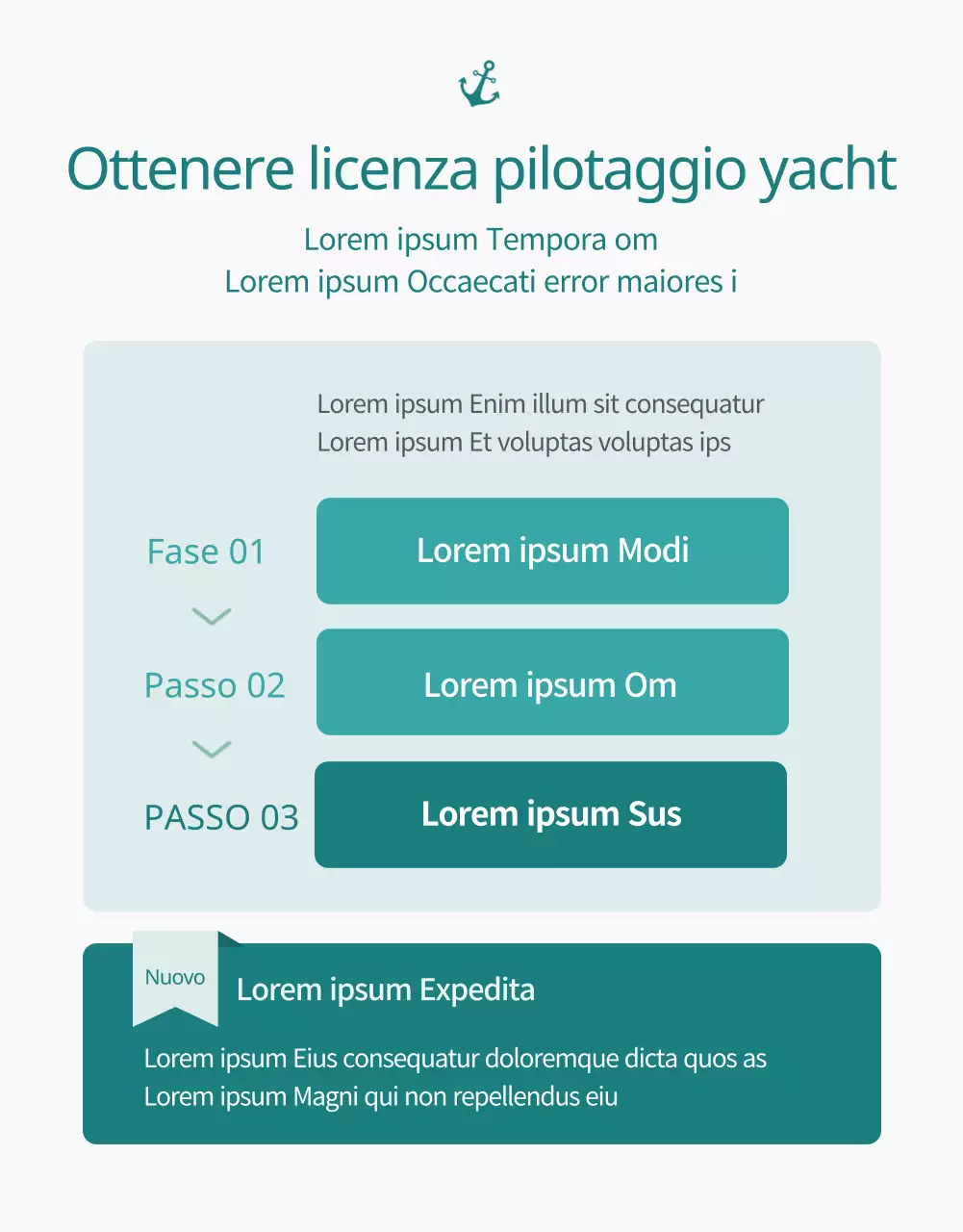 Ottenere licenza pilotaggio yacht

Lorem ipsum Tempora om
Lorem ipsum Occaecati error maiores i

Lorem ipsum Enim illum sit consequatur
Lorem ipsum Et voluptas voluptas ips

Fase 01

Lorem ipsum Modi

Passo 02

Lorem ipsum Om

PASSO 03

Lorem ipsum Sus

Nuovo

Lorem ipsum Expedita

Lorem ipsum Eius consequatur doloremque dicta quos as
Lorem ipsum Magni qui non repellendus eiu